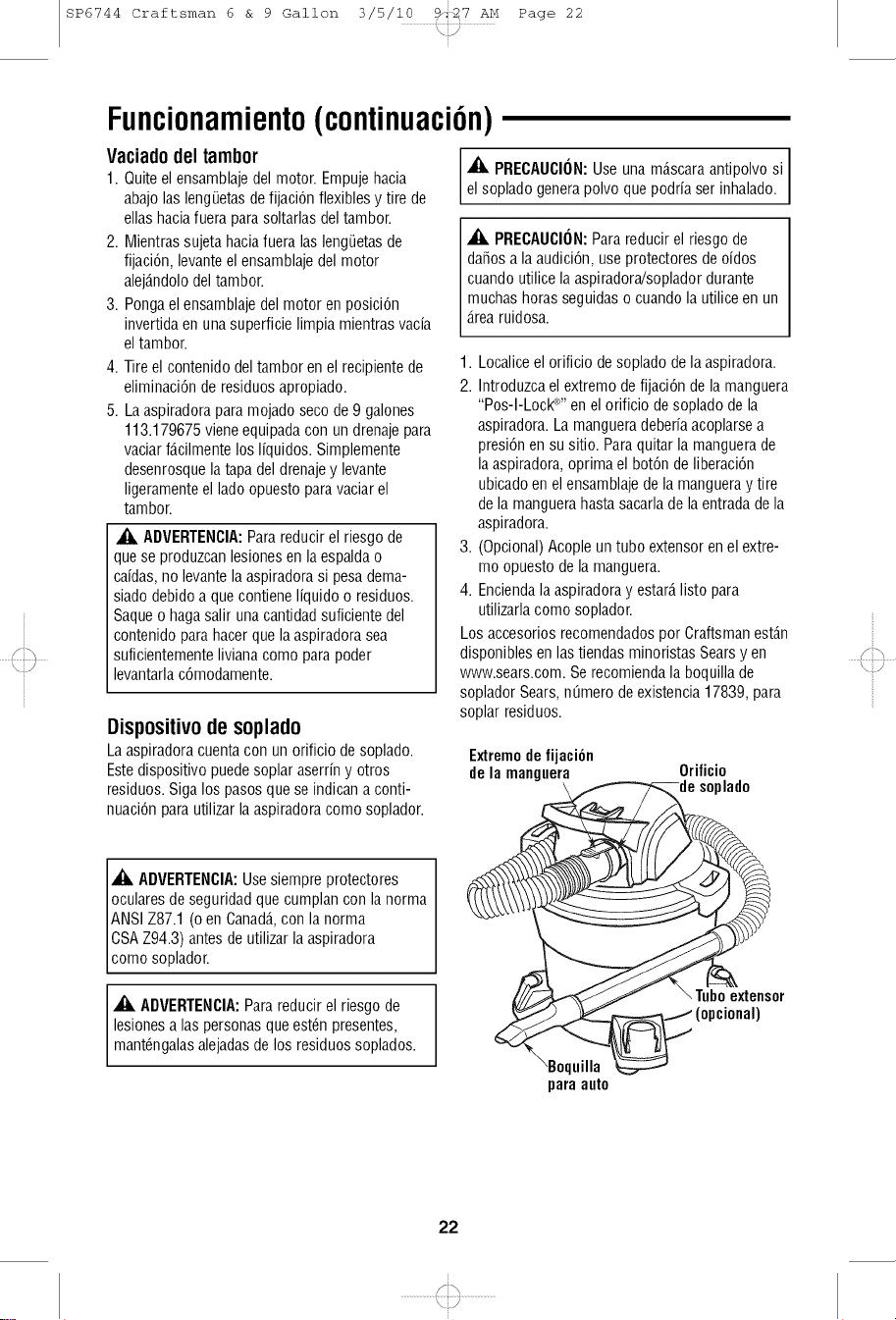 SP6744 Craftsman 6 & 9 Gallon 3/5/10 9:27 AM Page 22

Funcionamiento (continuación)

Vaciado del tambor

1. Quite el ensamblaje del motor. Empuje hacia abajo las lengüetas de fijación flexibles y tire de ellas hacia fuera para soltarlas del tambor.
2. Mientras sujeta hacia fuera las lengüetas de fijación, levante el ensamblaje del motor alejándolo del tambor.
3. Ponga el ensamblaje del motor en posición invertida en una superficie limpia mientras vacía el tambor.
4. Tire el contenido del tambor en el recipiente de eliminación de residuos apropiado.
5. La aspiradora para mojado seco de 9 galones 113.179675 viene equipada con un drenaje para vaciar fácilmente los líquidos. Simplemente desenrosque la tapa del drenaje y levante ligeramente el lado opuesto para vaciar el tambor.

ADVERTENCIA: Para reducir el riesgo de que se produzcan lesiones en la espalda o caídas, no levante la aspiradora si pesa demasiado debido a que contiene líquido o residuos. Saque o haga salir una cantidad suficiente del contenido para hacer que la aspiradora sea suficientemente liviana como para poder levantarla cómodamente.

Dispositivo de soplado

La aspiradora cuenta con un orificio de soplado. Este dispositivo puede soplar aserrín y otros residuos. Siga los pasos que se indican a continuación para utilizar la aspiradora como soplador.

ADVERTENCIA: Use siempre protectores oculares de seguridad que cumplan con la norma ANSI Z87.1 (o en Canadá, con la norma CSA Z94.3) antes de utilizar la aspiradora como soplador.

ADVERTENCIA: Para reducir el riesgo de lesiones a las personas que estén presentes, manténgalas alejadas de los residuos soplados.

PRECAUCIÓN: Use una máscara antipolvo si el soplado genera polvo que podría ser inhalado.

PRECAUCIÓN: Para reducir el riesgo de daños a la audición, use protectores de oídos cuando utilice la aspiradora/soplador durante muchas horas seguidas o cuando la utilice en un área ruidosa.

1. Localice el orificio de soplado de la aspiradora.
2. Introduzca el extremo de fijación de la manguera "Pos-I-Lock®" en el orificio de soplado de la aspiradora. La manguera debería acoplarse a presión en su sitio. Para quitar la manguera de la aspiradora, oprima el botón de liberación ubicado en el ensamblaje de la manguera y tire de la manguera hasta sacarla de la entrada de la aspiradora.
3. (Opcional) Acople un tubo extensor en el extremo opuesto de la manguera.
4. Encienda la aspiradora y estará listo para utilizarla como soplador.

Los accesorios recomendados por Craftsman están disponibles en las tiendas minoristas Sears y en www.sears.com. Se recomienda la boquilla de soplador Sears, número de existencia 17839, para soplar residuos.

Extremo de fijación de la manguera
Orificio de soplado
Tubo extensor (opcional)
Boquilla para auto

22